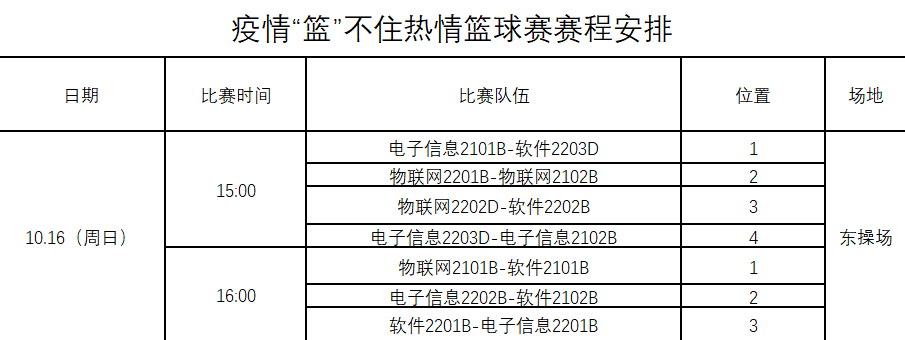 疫情“篮”不住热情篮球赛赛程安排

| 日期 | 比赛时间 | 比赛队伍 | 位置 | 场地 |
|---|---|---|---|---|
| 10.16（周日） | 15:00 | 电子信息2101B-软件2203D | 1 | 东操场 |
| | | 物联网2201B-物联网2102B | 2 | |
| | | 物联网2202D-软件2202B | 3 | |
| | | 电子信息2203D-电子信息2102B | 4 | |
| | 16:00 | 物联网2101B-软件2101B | 1 | |
| | | 电子信息2202B-软件2102B | 2 | |
| | | 软件2201B-电子信息2201B | 3 | |